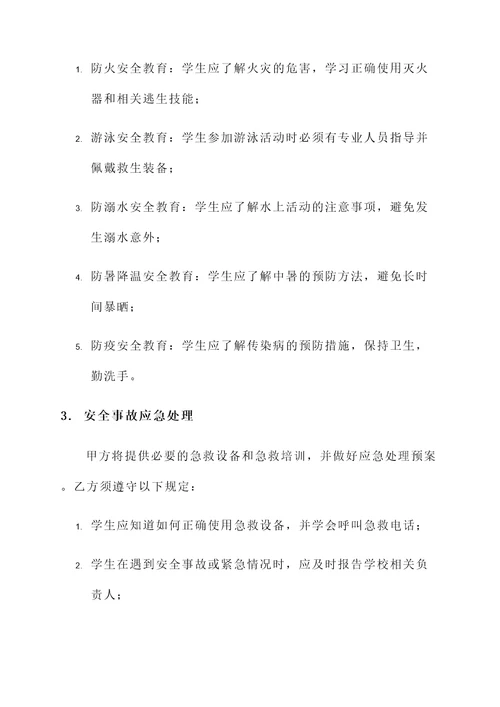 1. 防火安全教育：学生应了解火灾的危害，学习正确使用灭火器和相关逃生技能；

2. 游泳安全教育：学生参加游泳活动时必须有专业人员指导并佩戴救生装备；

3. 防溺水安全教育：学生应了解水上活动的注意事项，避免发生溺水意外；

4. 防暑降温安全教育：学生应了解中暑的预防方法，避免长时间暴晒；

5. 防疫安全教育：学生应了解传染病的预防措施，保持卫生，勤洗手。

3. 安全事故应急处理

甲方将提供必要的急救设备和急救培训，并做好应急处理预案。乙方须遵守以下规定：

1. 学生应知道如何正确使用急救设备，并学会呼叫急救电话；

2. 学生在遇到安全事故或紧急情况时，应及时报告学校相关负责人；